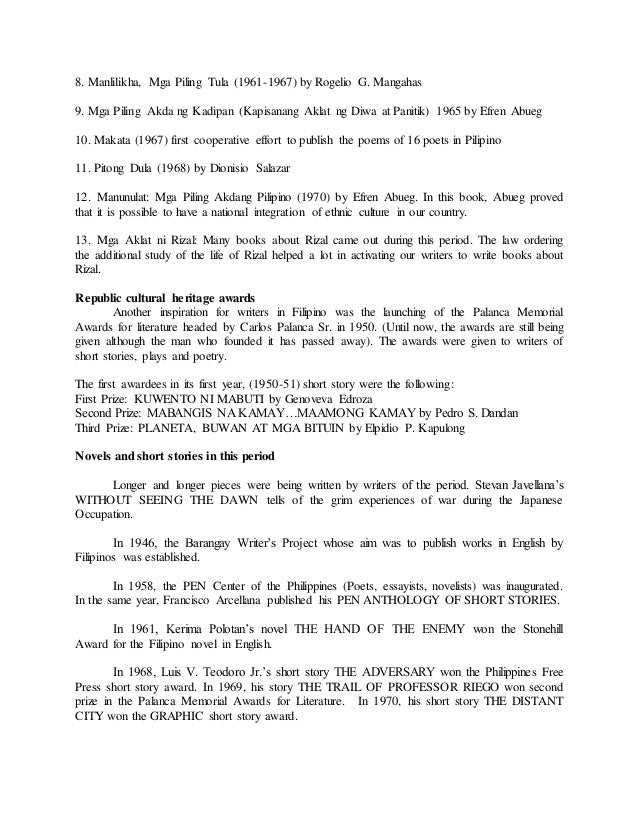 8. Manlilikha, Mga Piling Tula (1961-1967) by Rogelio G. Mangahas

9. Mga Piling Akda ng Kadipan (Kapisanang Aklat ng Diwa at Panitik) 1965 by Efren Abueg

10. Makata (1967) first cooperative effort to publish the poems of 16 poets in Pilipino

11. Pitong Dula (1968) by Dionisio Salazar

12. Manunulat: Mga Piling Akdang Pilipino (1970) by Efren Abueg. In this book, Abueg proved that it is possible to have a national integration of ethnic culture in our country.

13. Mga Aklat ni Rizal: Many books about Rizal came out during this period. The law ordering the additional study of the life of Rizal helped a lot in activating our writers to write books about Rizal.

Republic cultural heritage awards
Another inspiration for writers in Filipino was the launching of the Palanca Memorial Awards for literature headed by Carlos Palanca Sr. in 1950. (Until now, the awards are still being given although the man who founded it has passed away). The awards were given to writers of short stories, plays and poetry.

The first awardees in its first year, (1950-51) short story were the following:
First Prize: KUWENTO NI MABUTI by Genoveva Edroza
Second Prize: MABANGIS NA KAMAY…MAAMONG KAMAY by Pedro S. Dandan
Third Prize: PLANETA, BUWAN AT MGA BITUIN by Elpidio P. Kapulong

Novels and short stories in this period

Longer and longer pieces were being written by writers of the period. Stevan Javellana's WITHOUT SEEING THE DAWN tells of the grim experiences of war during the Japanese Occupation.

In 1946, the Barangay Writer's Project whose aim was to publish works in English by Filipinos was established.

In 1958, the PEN Center of the Philippines (Poets, essayists, novelists) was inaugurated. In the same year, Francisco Arcellana published his PEN ANTHOLOGY OF SHORT STORIES.

In 1961, Kerima Polotan's novel THE HAND OF THE ENEMY won the Stonehill Award for the Filipino novel in English.

In 1968, Luis V. Teodoro Jr.'s short story THE ADVERSARY won the Philippines Free Press short story award. In 1969, his story THE TRAIL OF PROFESSOR RIEGO won second prize in the Palanca Memorial Awards for Literature. In 1970, his short story THE DISTANT CITY won the GRAPHIC short story award.